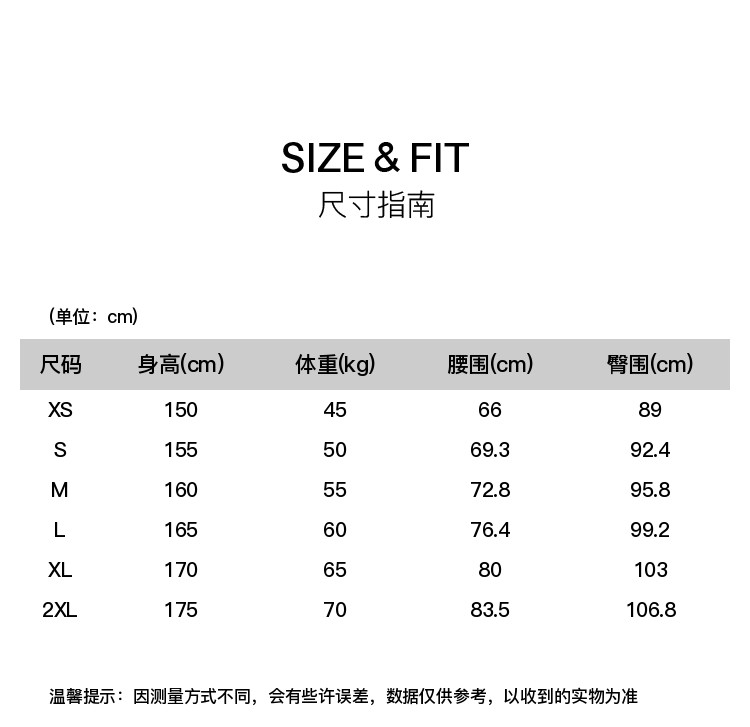 SIZE & FIT
尺寸指南

(单位：cm)

| 尺码 | 身高(cm) | 体重(kg) | 腰围(cm) | 臀围(cm) |
|---|---|---|---|---|
| XS | 150 | 45 | 66 | 89 |
| S | 155 | 50 | 69.3 | 92.4 |
| M | 160 | 55 | 72.8 | 95.8 |
| L | 165 | 60 | 76.4 | 99.2 |
| XL | 170 | 65 | 80 | 103 |
| 2XL | 175 | 70 | 83.5 | 106.8 |

温馨提示：因测量方式不同，会有些许误差，数据仅供参考，以收到的实物为准